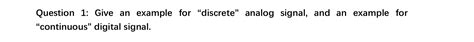 Question 1: Give an example for "discrete" analog signal, and an example for "continuous" digital signal.